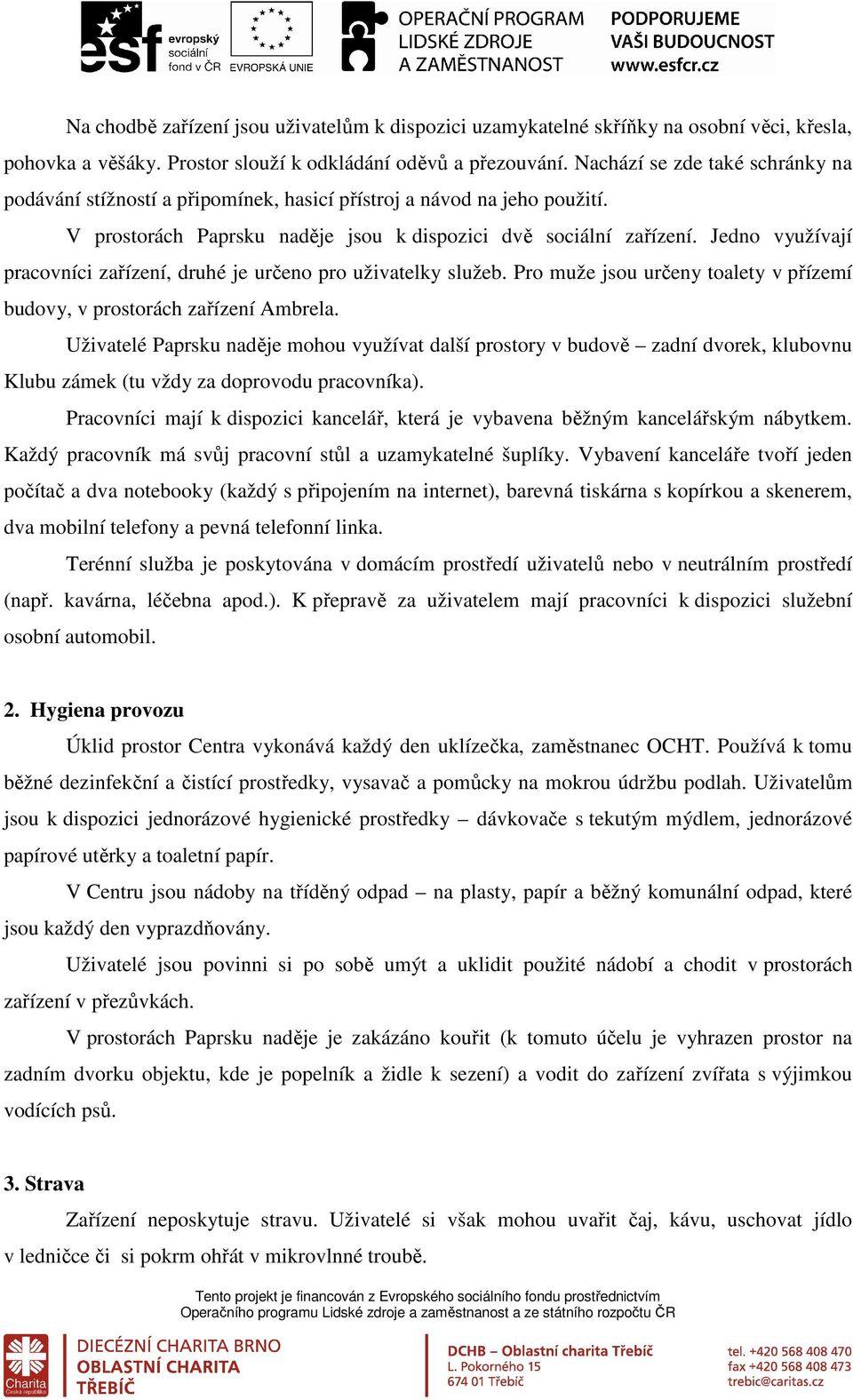 esf evropský sociální fond v ČR EVROPSKÁ UNIE OPERAČNÍ PROGRAM LIDSKÉ ZDROJE A ZAMĚSTNANOST PODPORUJEME VAŠI BUDOUCNOST www.esfcr.cz

Na chodbě zařízení jsou uživatelům k dispozici uzamykatelné skříňky na osobní věci, křesla, pohovka a věšáky. Prostor slouží k odkládání oděvů a přezouvání. Nachází se zde také schránky na podávání stížností a připomínek, hasicí přístroj a návod na jeho použití.

V prostorách Paprsku naděje jsou k dispozici dvě sociální zařízení. Jedno využívají pracovníci zařízení, druhé je určeno pro uživatelky služeb. Pro muže jsou určeny toalety v přízemí budovy, v prostorách zařízení Ambrela.

Uživatelé Paprsku naděje mohou využívat další prostory v budově – zadní dvorek, klubovnu Klubu zámek (tu vždy za doprovodu pracovníka).

Pracovníci mají k dispozici kancelář, která je vybavena běžným kancelářským nábytkem. Každý pracovník má svůj pracovní stůl a uzamykatelné šuplíky. Vybavení kanceláře tvoří jeden počítač a dva notebooky (každý s připojením na internet), barevná tiskárna s kopírkou a skenerem, dva mobilní telefony a pevná telefonní linka.

Terénní služba je poskytována v domácím prostředí uživatelů nebo v neutrálním prostředí (např. kavárna, léčebna apod.). K přepravě za uživatelem mají pracovníci k dispozici služební osobní automobil.

2. Hygiena provozu

Úklid prostor Centra vykonává každý den uklízečka, zaměstnanec OCHT. Používá k tomu běžné dezinfekční a čistící prostředky, vysavač a pomůcky na mokrou údržbu podlah. Uživatelům jsou k dispozici jednorázové hygienické prostředky – dávkovače s tekutým mýdlem, jednorázové papírové utěrky a toaletní papír.

V Centru jsou nádoby na tříděný odpad – na plasty, papír a běžný komunální odpad, které jsou každý den vyprazdňovány.

Uživatelé jsou povinni si po sobě umýt a uklidit použité nádobí a chodit v prostorách zařízení v přezůvkách.

V prostorách Paprsku naděje je zakázáno kouřit (k tomuto účelu je vyhrazen prostor na zadním dvorku objektu, kde je popelník a židle k sezení) a vodit do zařízení zvířata s výjimkou vodících psů.

3. Strava

Zařízení neposkytuje stravu. Uživatelé si však mohou uvařit čaj, kávu, uschovat jídlo v ledničce či si pokrm ohřát v mikrovlnné troubě.

Tento projekt je financován z Evropského sociálního fondu prostřednictvím Operačního programu Lidské zdroje a zaměstnanost a ze státního rozpočtu ČR

Charita Česká republika DIECÉZNÍ CHARITA BRNO OBLASTNÍ CHARITA TŘEBÍČ

DCHB – Oblastní charita Třebíč L. Pokorného 15 674 01 Třebíč

tel. +420 568 408 470 fax +420 568 408 473 trebic@caritas.cz